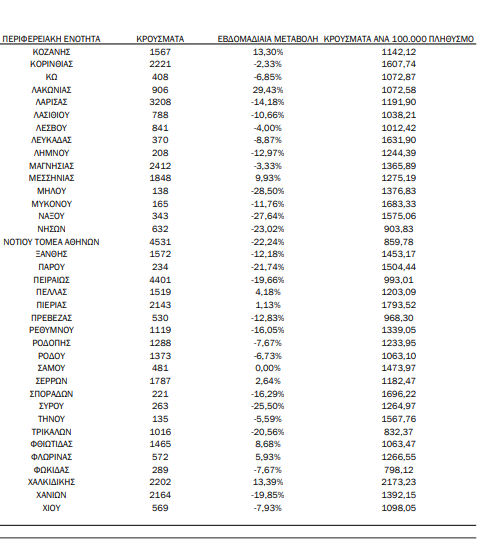 | ΠΕΡΙΦΕΡΕΙΑΚΗ ΕΝΟΤΗΤΑ | ΚΡΟΥΣΜΑΤΑ | ΕΒΔΟΜΑΔΙΑΙΑ ΜΕΤΑΒΟΛΗ | ΚΡΟΥΣΜΑΤΑ ΑΝΑ 100.000 ΠΛΗΘΥΣΜΟ |
|---|---|---|---|
| ΚΟΖΑΝΗΣ | 1567 | 13,30% | 1142,12 |
| ΚΟΡΙΝΘΙΑΣ | 2221 | -2,33% | 1607,74 |
| ΚΩ | 408 | -6,85% | 1072,87 |
| ΛΑΚΩΝΙΑΣ | 906 | 29,43% | 1072,58 |
| ΛΑΡΙΣΑΣ | 3208 | -14,18% | 1191,90 |
| ΛΑΣΙΘΙΟΥ | 788 | -10,66% | 1038,21 |
| ΛΕΣΒΟΥ | 841 | -4,00% | 1012,42 |
| ΛΕΥΚΑΔΑΣ | 370 | -8,87% | 1631,90 |
| ΛΗΜΝΟΥ | 208 | -12,97% | 1244,39 |
| ΜΑΓΝΗΣΙΑΣ | 2412 | -3,33% | 1365,89 |
| ΜΕΣΣΗΝΙΑΣ | 1848 | 9,93% | 1275,19 |
| ΜΗΛΟΥ | 138 | -28,50% | 1376,83 |
| ΜΥΚΟΝΟΥ | 165 | -11,76% | 1683,33 |
| ΝΑΞΟΥ | 343 | -27,64% | 1575,06 |
| ΝΗΣΩΝ | 632 | -23,02% | 903,83 |
| ΝΟΤΙΟΥ ΤΟΜΕΑ ΑΘΗΝΩΝ | 4531 | -22,24% | 859,78 |
| ΞΑΝΘΗΣ | 1572 | -12,18% | 1453,17 |
| ΠΑΡΟΥ | 234 | -21,74% | 1504,44 |
| ΠΕΙΡΑΙΩΣ | 4401 | -19,66% | 993,01 |
| ΠΕΛΛΑΣ | 1519 | 4,18% | 1203,09 |
| ΠΙΕΡΙΑΣ | 2143 | 1,13% | 1793,52 |
| ΠΡΕΒΕΖΑΣ | 530 | -12,83% | 968,30 |
| ΡΕΘΥΜΝΟΥ | 1119 | -16,05% | 1339,05 |
| ΡΟΔΟΠΗΣ | 1288 | -7,67% | 1233,95 |
| ΡΟΔΟΥ | 1373 | -6,73% | 1063,10 |
| ΣΑΜΟΥ | 481 | 0,00% | 1473,97 |
| ΣΕΡΡΩΝ | 1787 | 2,64% | 1182,47 |
| ΣΠΟΡΑΔΩΝ | 221 | -16,29% | 1696,22 |
| ΣΥΡΟΥ | 263 | -25,50% | 1264,97 |
| ΤΗΝΟΥ | 135 | -5,59% | 1567,76 |
| ΤΡΙΚΑΛΩΝ | 1016 | -20,56% | 832,37 |
| ΦΘΙΩΤΙΔΑΣ | 1465 | 8,68% | 1063,47 |
| ΦΛΩΡΙΝΑΣ | 572 | 5,93% | 1266,55 |
| ΦΩΚΙΔΑΣ | 289 | -7,67% | 798,12 |
| ΧΑΛΚΙΔΙΚΗΣ | 2202 | 13,39% | 2173,23 |
| ΧΑΝΙΩΝ | 2164 | -19,85% | 1392,15 |
| ΧΙΟΥ | 569 | -7,93% | 1098,05 |